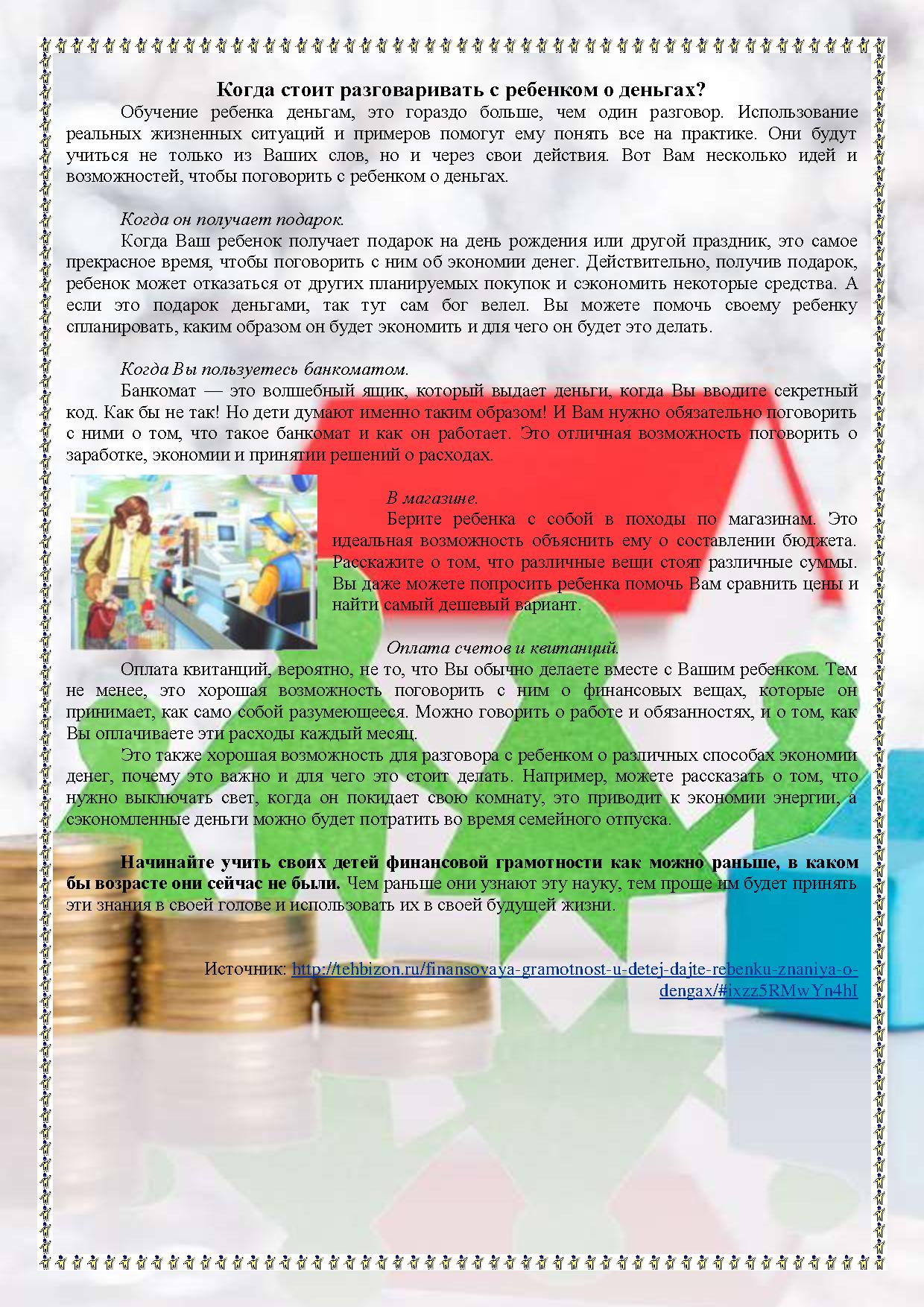 Когда стоит разговаривать с ребенком о деньгах?

Обучение ребенка деньгам, это гораздо больше, чем один разговор. Использование реальных жизненных ситуаций и примеров помогут ему понять все на практике. Они будут учиться не только из Ваших слов, но и через свои действия. Вот Вам несколько идей и возможностей, чтобы поговорить с ребенком о деньгах.

Когда он получает подарок.

Когда Ваш ребенок получает подарок на день рождения или другой праздник, это самое прекрасное время, чтобы поговорить с ним об экономии денег. Действительно, получив подарок, ребенок может отказаться от других планируемых покупок и сэкономить некоторые средства. А если это подарок деньгами, так тут сам бог велел. Вы можете помочь своему ребенку спланировать, каким образом он будет экономить и для чего он будет это делать.

Когда Вы пользуетесь банкоматом.

Банкомат — это волшебный ящик, который выдает деньги, когда Вы вводите секретный код. Как бы не так! Но дети думают именно таким образом! И Вам нужно обязательно поговорить с ними о том, что такое банкомат и как он работает. Это отличная возможность поговорить о заработке, экономии и принятии решений о расходах.

В магазине.

Берите ребенка с собой в походы по магазинам. Это идеальная возможность объяснить ему о составлении бюджета. Расскажите о том, что различные вещи стоят различные суммы. Вы даже можете попросить ребенка помочь Вам сравнить цены и найти самый дешевый вариант.

Оплата счетов и квитанций.

Оплата квитанций, вероятно, не то, что Вы обычно делаете вместе с Вашим ребенком. Тем не менее, это хорошая возможность поговорить с ним о финансовых вещах, которые он принимает, как само собой разумеющееся. Можно говорить о работе и обязанностях, и о том, как Вы оплачиваете эти расходы каждый месяц.

Это также хорошая возможность для разговора с ребенком о различных способах экономии денег, почему это важно и для чего это стоит делать. Например, можете рассказать о том, что нужно выключать свет, когда он покидает свою комнату, это приводит к экономии энергии, а сэкономленные деньги можно будет потратить во время семейного отпуска.

Начинайте учить своих детей финансовой грамотности как можно раньше, в каком бы возрасте они сейчас не были. Чем раньше они узнают эту науку, тем проще им будет принять эти знания в своей голове и использовать их в своей будущей жизни.

Источник: http://tehbizon.ru/finansovaya-gramotnost-u-detej-dajte-rebenku-znaniya-o-dengax/#ixzz5RMwYn4hI